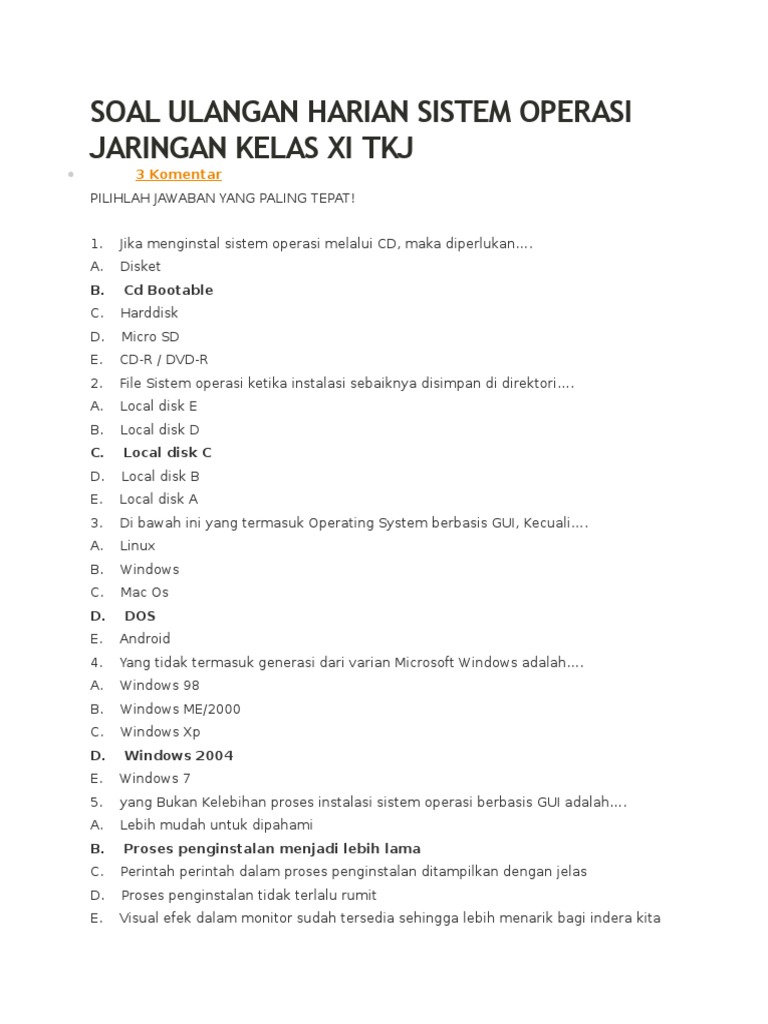 SOAL ULANGAN HARIAN SISTEM OPERASI JARINGAN KELAS XI TKJ

3 Komentar

PILIHLAH JAWABAN YANG PALING TEPAT!

1. Jika menginstal sistem operasi melalui CD, maka diperlukan….
A. Disket
B. Cd Bootable
C. Harddisk
D. Micro SD
E. CD-R / DVD-R
2. File Sistem operasi ketika instalasi sebaiknya disimpan di direktori….
A. Local disk E
B. Local disk D
C. Local disk C
D. Local disk B
E. Local disk A
3. Di bawah ini yang termasuk Operating System berbasis GUI, Kecuali….
A. Linux
B. Windows
C. Mac Os
D. DOS
E. Android
4. Yang tidak termasuk generasi dari varian Microsoft Windows adalah….
A. Windows 98
B. Windows ME/2000
C. Windows Xp
D. Windows 2004
E. Windows 7
5. yang Bukan Kelebihan proses instalasi sistem operasi berbasis GUI adalah….
A. Lebih mudah untuk dipahami
B. Proses penginstalan menjadi lebih lama
C. Perintah perintah dalam proses penginstalan ditampilkan dengan jelas
D. Proses penginstalan tidak terlalu rumit
E. Visual efek dalam monitor sudah tersedia sehingga lebih menarik bagi indera kita